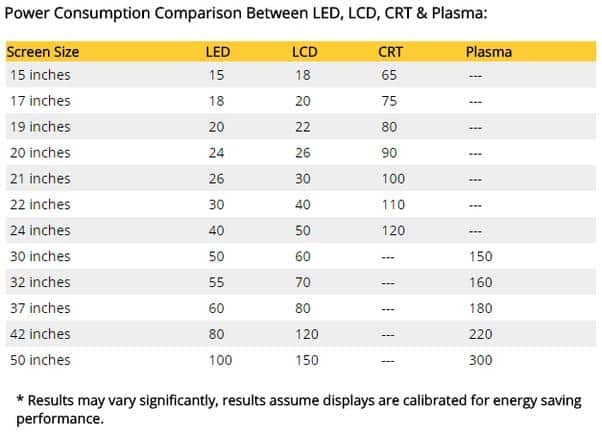 Power Consumption Comparison Between LED, LCD, CRT & Plasma:

| Screen Size | LED | LCD | CRT | Plasma |
|---|---|---|---|---|
| 15 inches | 15 | 18 | 65 | --- |
| 17 inches | 18 | 20 | 75 | --- |
| 19 inches | 20 | 22 | 80 | --- |
| 20 inches | 24 | 26 | 90 | --- |
| 21 inches | 26 | 30 | 100 | --- |
| 22 inches | 30 | 40 | 110 | --- |
| 24 inches | 40 | 50 | 120 | --- |
| 30 inches | 50 | 60 | --- | 150 |
| 32 inches | 55 | 70 | --- | 160 |
| 37 inches | 60 | 80 | --- | 180 |
| 42 inches | 80 | 120 | --- | 220 |
| 50 inches | 100 | 150 | --- | 300 |

* Results may vary significantly, results assume displays are calibrated for energy saving performance.